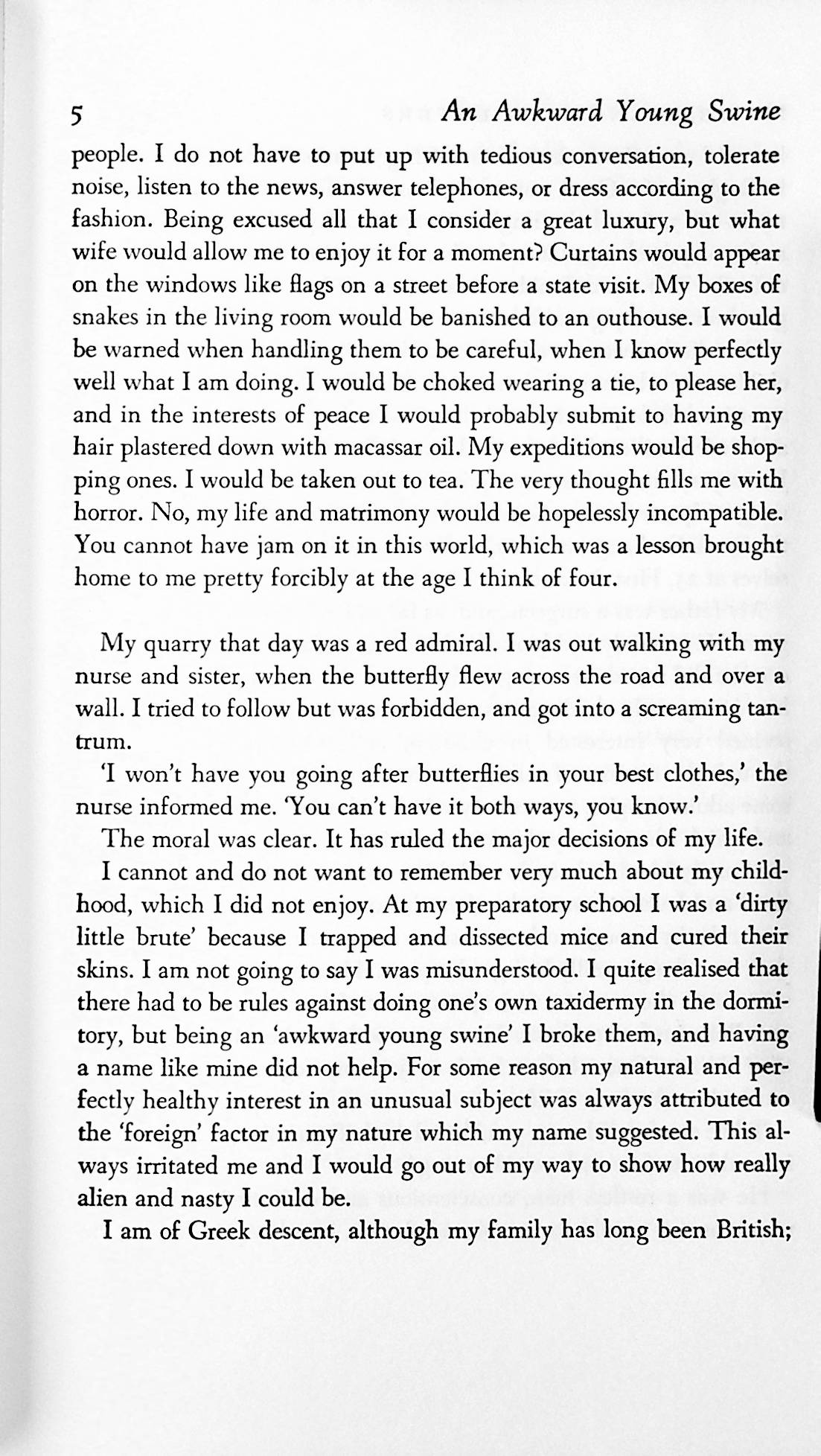 5 An Awkward Young Swine

people. I do not have to put up with tedious conversation, tolerate noise, listen to the news, answer telephones, or dress according to the fashion. Being excused all that I consider a great luxury, but what wife would allow me to enjoy it for a moment? Curtains would appear on the windows like flags on a street before a state visit. My boxes of snakes in the living room would be banished to an outhouse. I would be warned when handling them to be careful, when I know perfectly well what I am doing. I would be choked wearing a tie, to please her, and in the interests of peace I would probably submit to having my hair plastered down with macassar oil. My expeditions would be shopping ones. I would be taken out to tea. The very thought fills me with horror. No, my life and matrimony would be hopelessly incompatible. You cannot have jam on it in this world, which was a lesson brought home to me pretty forcibly at the age I think of four.

My quarry that day was a red admiral. I was out walking with my nurse and sister, when the butterfly flew across the road and over a wall. I tried to follow but was forbidden, and got into a screaming tantrum.

'I won't have you going after butterflies in your best clothes,' the nurse informed me. 'You can't have it both ways, you know.'

The moral was clear. It has ruled the major decisions of my life.

I cannot and do not want to remember very much about my childhood, which I did not enjoy. At my preparatory school I was a 'dirty little brute' because I trapped and dissected mice and cured their skins. I am not going to say I was misunderstood. I quite realised that there had to be rules against doing one's own taxidermy in the dormitory, but being an 'awkward young swine' I broke them, and having a name like mine did not help. For some reason my natural and perfectly healthy interest in an unusual subject was always attributed to the 'foreign' factor in my nature which my name suggested. This always irritated me and I would go out of my way to show how really alien and nasty I could be.

I am of Greek descent, although my family has long been British;